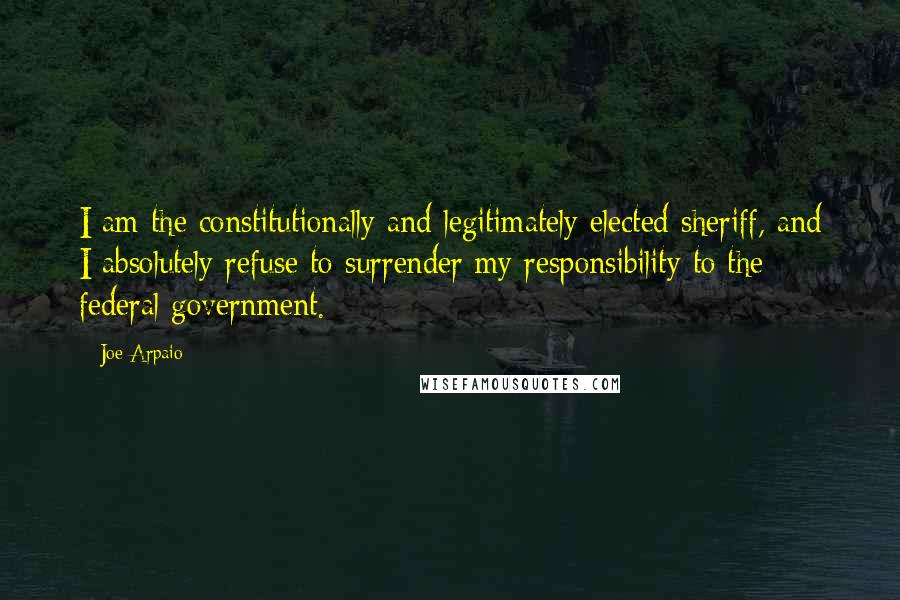 I am the constitutionally and legitimately elected sheriff, and I absolutely refuse to surrender my responsibility to the federal government.

Joe Arpaio

WISEFAMOUSQUOTES.COM